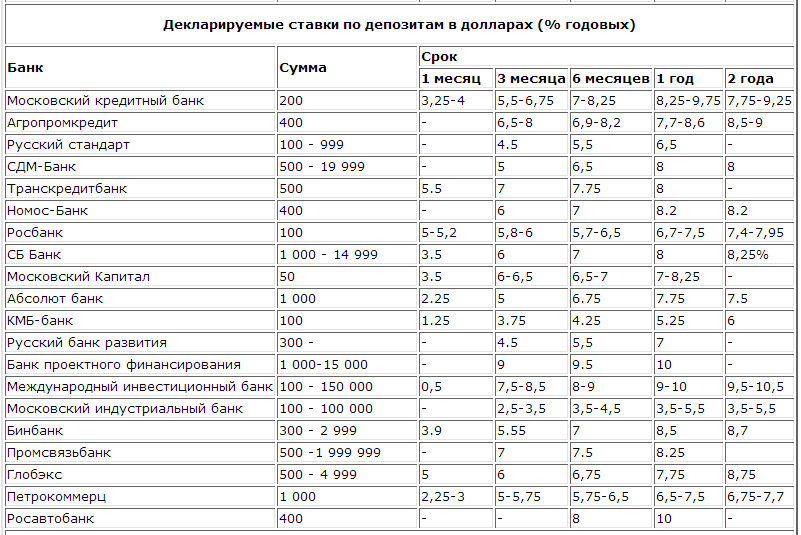 Декларируемые ставки по депозитам в долларах (% годовых)

| Банк | Сумма | Срок | | | | |
|---|---|---|---|---|---|---|
| | | 1 месяц | 3 месяца | 6 месяцев | 1 год | 2 года |
| Московский кредитный банк | 200 | 3,25-4 | 5,5-6,75 | 7-8,25 | 8,25-9,75 | 7,75-9,25 |
| Агропромкредит | 400 | - | 6,5-8 | 6,9-8,2 | 7,7-8,6 | 8,5-9 |
| Русский стандарт | 100 - 999 | - | 4.5 | 5,5 | 6,5 | - |
| СДМ-Банк | 500 - 19 999 | - | 5 | 6,5 | 8 | 8 |
| Транскредитбанк | 500 | 5.5 | 7 | 7.75 | 8 | - |
| Номос-Банк | 400 | - | 6 | 7 | 8.2 | 8.2 |
| Росбанк | 100 | 5-5,2 | 5,8-6 | 5,7-6,5 | 6,7-7,5 | 7,4-7,95 |
| СБ Банк | 1 000 - 14 999 | 3.5 | 6 | 7 | 8 | 8,25% |
| Московский Капитал | 50 | 3.5 | 6-6,5 | 6,5-7 | 7-8,25 | - |
| Абсолют банк | 1 000 | 2.25 | 5 | 6.75 | 7.75 | 7.5 |
| КМБ-банк | 100 | 1.25 | 3.75 | 4.25 | 5.25 | 6 |
| Русский банк развития | 300 - | - | 4.5 | 5,5 | 7 | - |
| Банк проектного финансирования | 1 000-15 000 | - | 9 | 9.5 | 10 | - |
| Международный инвестиционный банк | 100 - 150 000 | 0,5 | 7,5-8,5 | 8-9 | 9-10 | 9,5-10,5 |
| Московский индустриальный банк | 100 - 100 000 | - | 2,5-3,5 | 3,5-4,5 | 3,5-5,5 | 3,5-5,5 |
| Бинбанк | 300 - 2 999 | 3.9 | 5.55 | 7 | 8,5 | 8,7 |
| Промсвязьбанк | 500 -1 999 999 | - | 7 | 7.5 | 8.25 | |
| Глобэкс | 500 - 4 999 | 5 | 6 | 6,75 | 7,75 | 8,75 |
| Петрокоммерц | 1 000 | 2,25-3 | 5-5,75 | 5,75-6,5 | 6,5-7,5 | 6,75-7,7 |
| Росавтобанк | 400 | - | - | 8 | 10 | - |